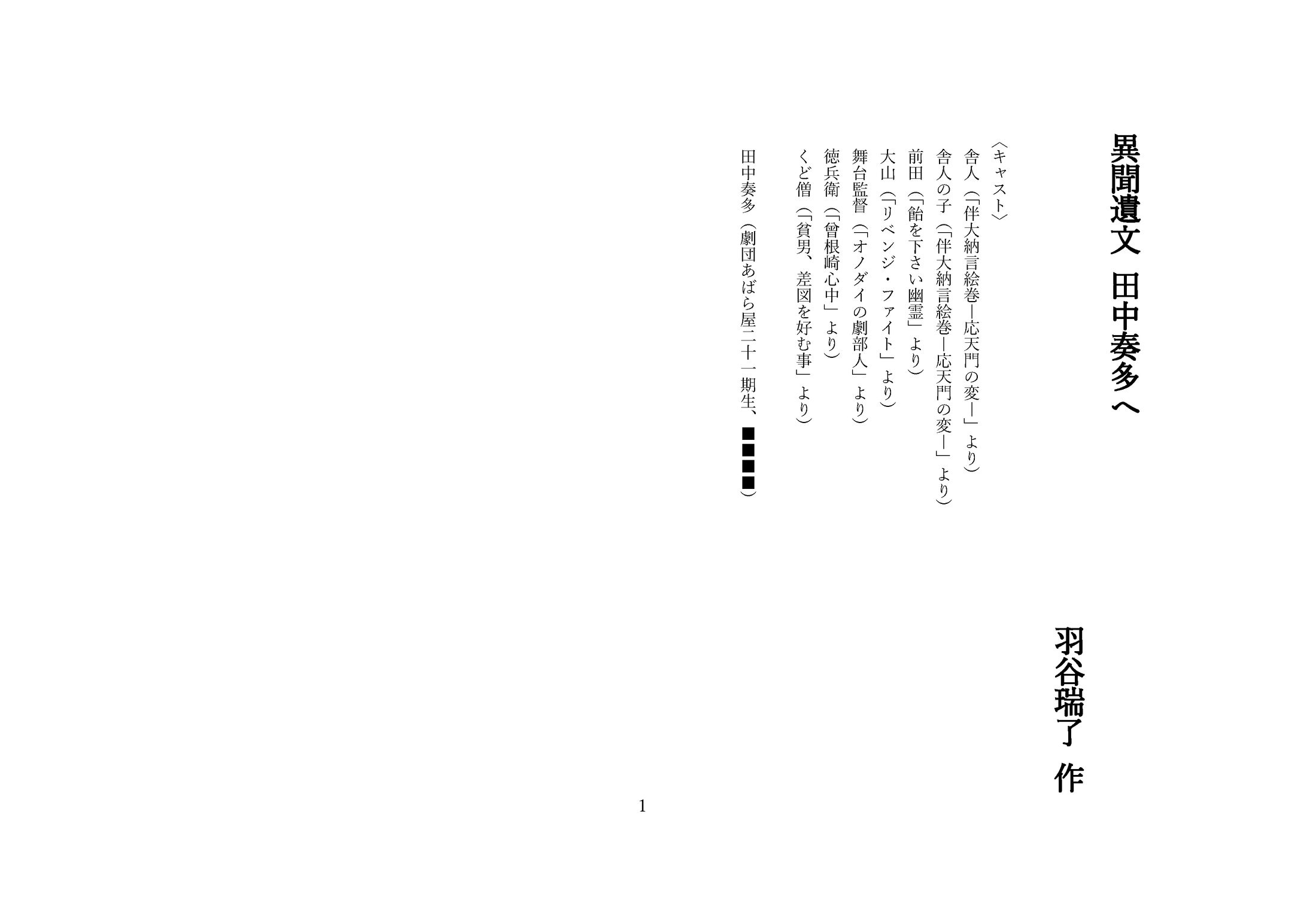 異聞遺文 田中奏多へ

羽谷瑞了 作

〈キャスト〉

舎人（「伴大納言絵巻―応天門の変―」より）
舎人の子（「伴大納言絵巻―応天門の変―」より）
前田（「飴を下さい幽霊」より）
大山（「リベンジ・ファイト」より）
舞台監督（「オノダイの劇部人」より）
徳兵衛（「曾根崎心中」より）
くど僧（「貧男、差図を好む事」より）

田中奏多（劇団あばら屋二十一期生、■■■■）

1